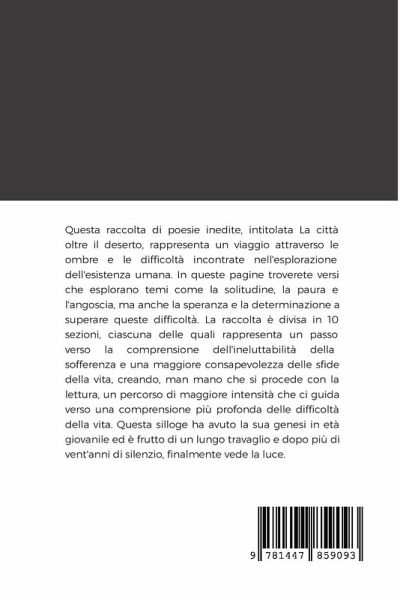 Questa raccolta di poesie inedite, intitolata La città oltre il deserto, rappresenta un viaggio attraverso le ombre e le difficoltà incontrate nell'esplorazione dell'esistenza umana. In queste pagine troverete versi che esplorano temi come la solitudine, la paura e l'angoscia, ma anche la speranza e la determinazione a superare queste difficoltà. La raccolta è divisa in 10 sezioni, ciascuna delle quali rappresenta un passo verso la comprensione dell'ineluttabilità della sofferenza e una maggiore consapevolezza delle sfide della vita, creando, man mano che si procede con la lettura, un percorso di maggiore intensità che ci guida verso una comprensione più profonda delle difficoltà della vita. Questa silloge ha avuto la sua genesi in età giovanile ed è frutto di un lungo travaglio e dopo più di vent'anni di silenzio, finalmente vede la luce.

9 781447 859093